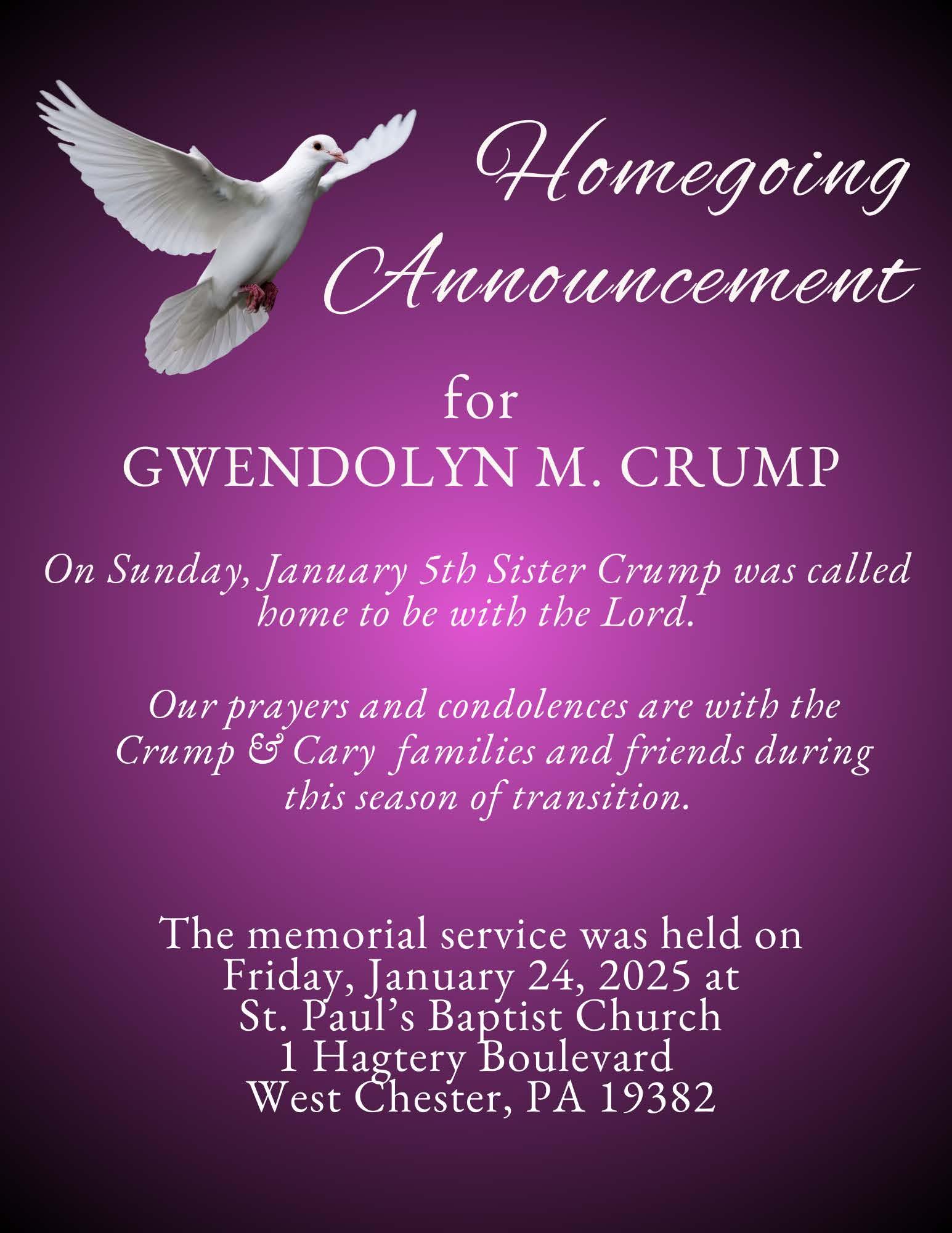 Homegoing Announcement

for
GWENDOLYN M. CRUMP

On Sunday, January 5th Sister Crump was called home to be with the Lord.

Our prayers and condolences are with the Crump & Cary families and friends during this season of transition.

The memorial service was held on
Friday, January 24, 2025 at
St. Paul's Baptist Church
1 Hagtery Boulevard
West Chester, PA 19382